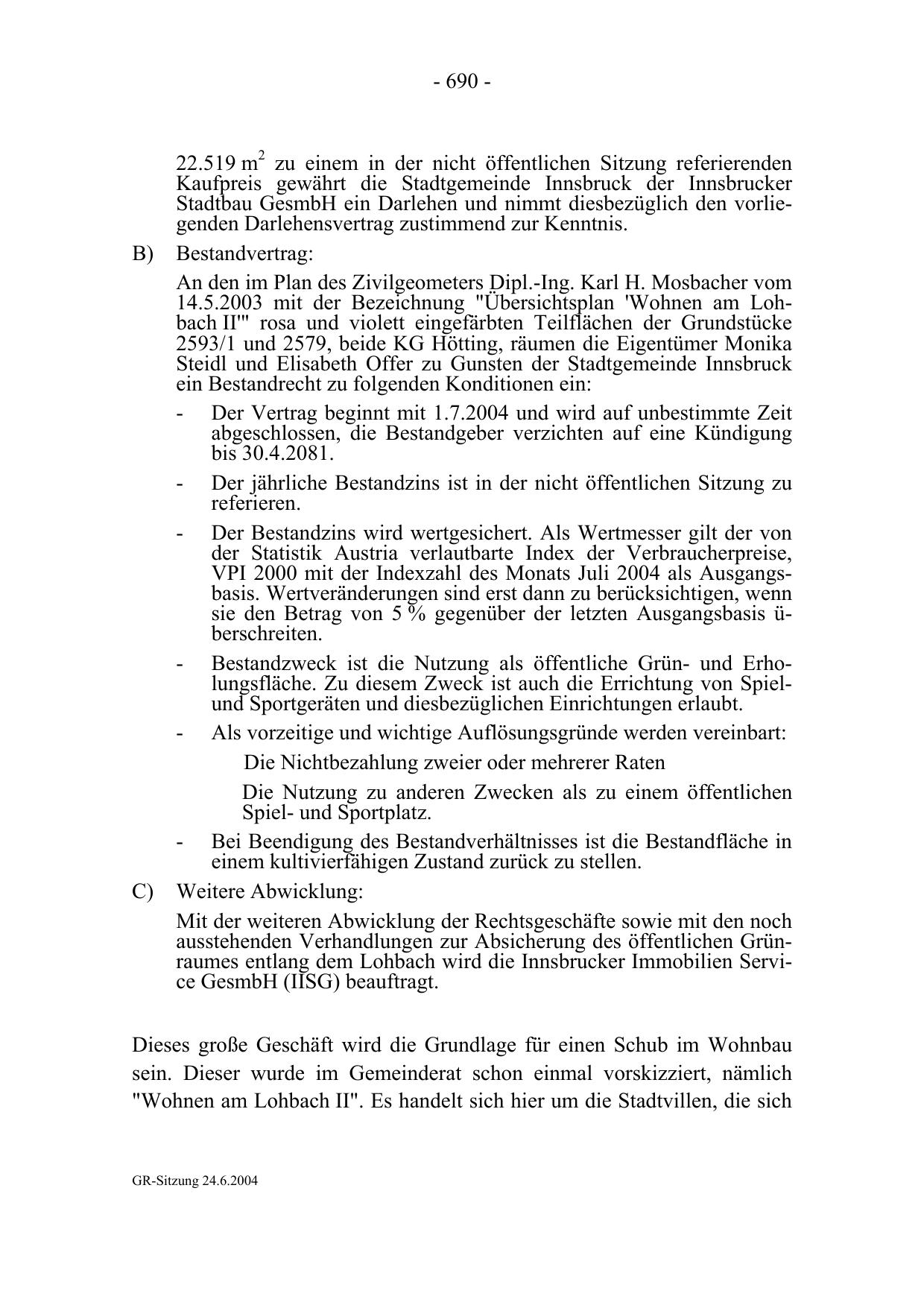 - 690 -

22.519 $m^2$ zu einem in der nicht öffentlichen Sitzung referierenden Kaufpreis gewährt die Stadtgemeinde Innsbruck der Innsbrucker Stadtbau GesmbH ein Darlehen und nimmt diesbezüglich den vorliegenden Darlehensvertrag zustimmend zur Kenntnis.

B) Bestandvertrag:

An den im Plan des Zivilgeometers Dipl.-Ing. Karl H. Mosbacher vom 14.5.2003 mit der Bezeichnung "Übersichtsplan 'Wohnen am Lohbach II'" rosa und violett eingefärbten Teilflächen der Grundstücke 2593/1 und 2579, beide KG Hötting, räumen die Eigentümer Monika Steidl und Elisabeth Offer zu Gunsten der Stadtgemeinde Innsbruck ein Bestandrecht zu folgenden Konditionen ein:

- Der Vertrag beginnt mit 1.7.2004 und wird auf unbestimmte Zeit abgeschlossen, die Bestandgeber verzichten auf eine Kündigung bis 30.4.2081.

- Der jährliche Bestandzins ist in der nicht öffentlichen Sitzung zu referieren.

- Der Bestandzins wird wertgesichert. Als Wertmesser gilt der von der Statistik Austria verlautbarte Index der Verbraucherpreise, VPI 2000 mit der Indexzahl des Monats Juli 2004 als Ausgangsbasis. Wertveränderungen sind erst dann zu berücksichtigen, wenn sie den Betrag von 5 % gegenüber der letzten Ausgangsbasis überschreiten.

- Bestandzweck ist die Nutzung als öffentliche Grün- und Erholungsfläche. Zu diesem Zweck ist auch die Errichtung von Spiel- und Sportgeräten und diesbezüglichen Einrichtungen erlaubt.

- Als vorzeitige und wichtige Auflösungsgründe werden vereinbart:

Die Nichtbezahlung zweier oder mehrerer Raten

Die Nutzung zu anderen Zwecken als zu einem öffentlichen Spiel- und Sportplatz.

- Bei Beendigung des Bestandverhältnisses ist die Bestandfläche in einem kultivierfähigen Zustand zurück zu stellen.

C) Weitere Abwicklung:

Mit der weiteren Abwicklung der Rechtsgeschäfte sowie mit den noch ausstehenden Verhandlungen zur Absicherung des öffentlichen Grünraumes entlang dem Lohbach wird die Innsbrucker Immobilien Service GesmbH (IISG) beauftragt.

Dieses große Geschäft wird die Grundlage für einen Schub im Wohnbau sein. Dieser wurde im Gemeinderat schon einmal vorskizziert, nämlich "Wohnen am Lohbach II". Es handelt sich hier um die Stadtvillen, die sich

GR-Sitzung 24.6.2004